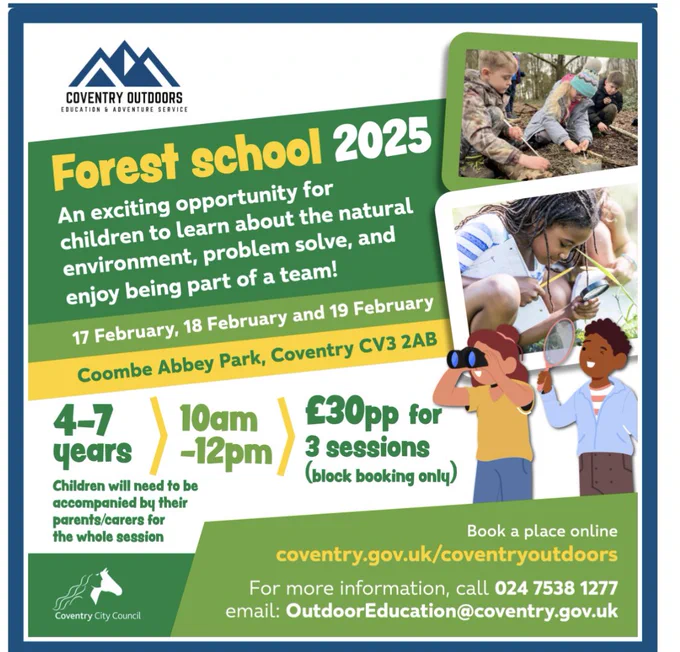 COVENTRY OUTDOORS
EDUCATION & ADVENTURE SERVICE

Forest school 2025

An exciting opportunity for children to learn about the natural environment, problem solve, and enjoy being part of a team!

17 February, 18 February and 19 February

Coombe Abbey Park, Coventry CV3 2AB

4-7 years

Children will need to be accompanied by their parents/carers for the whole session

10am -12pm

£30pp for 3 sessions (block booking only)

Book a place online
coventry.gov.uk/coventryoutdoors

For more information, call 024 7538 1277
email: OutdoorEducation@coventry.gov.uk

Coventry City Council